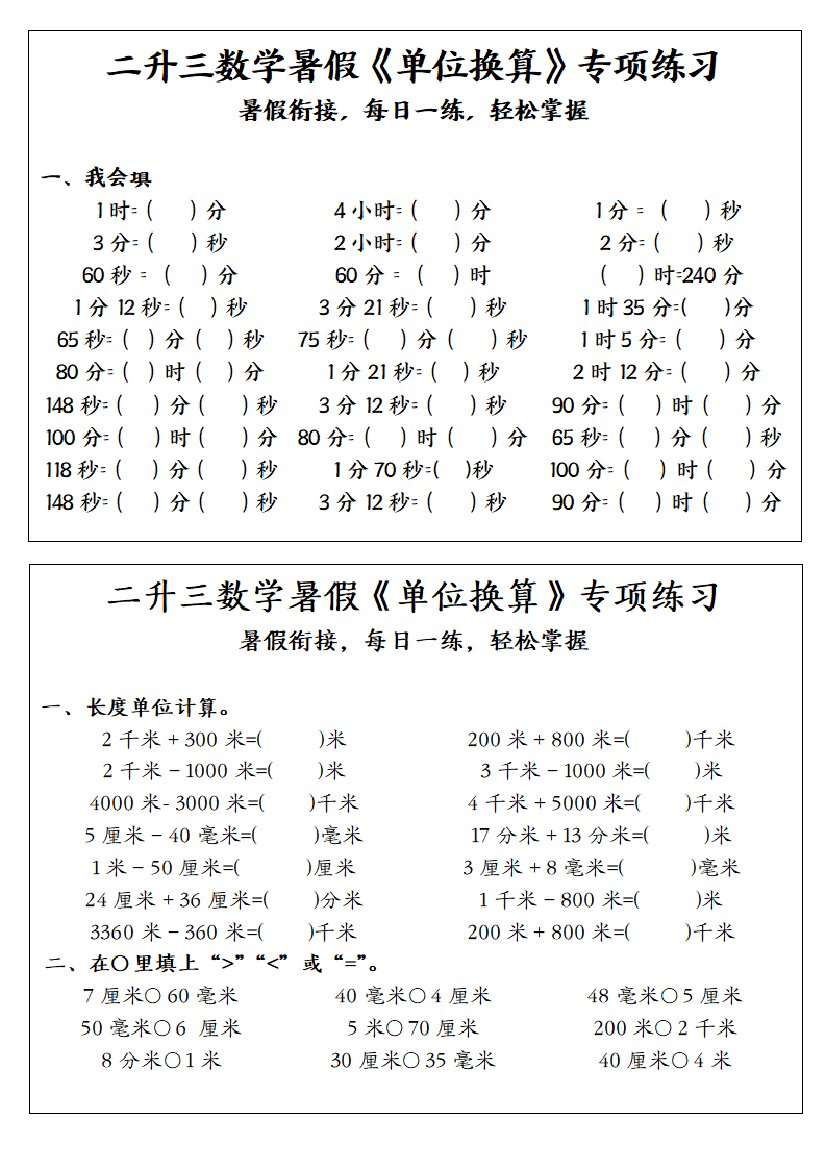 二升三数学暑假《单位换算》专项练习

暑假衔接，每日一练，轻松掌握

一、我会填

1时=（ ）分 4小时=（ ）分 1分=（ ）秒

3分=（ ）秒 2小时=（ ）分 2分=（ ）秒

60秒=（ ）分 60分=（ ）时 （ ）时=240分

1分12秒=（ ）秒 3分21秒=（ ）秒 1时35分=（ ）分

65秒=（ ）分（ ）秒 75秒=（ ）分（ ）秒 1时5分=（ ）分

80分=（ ）时（ ）分 1分21秒=（ ）秒 2时12分=（ ）分

148秒=（ ）分（ ）秒 3分12秒=（ ）秒 90分=（ ）时（ ）分

100分=（ ）时（ ）分 80分=（ ）时（ ）分 65秒=（ ）分（ ）秒

118秒=（ ）分（ ）秒 1分70秒=（ ）秒 100分=（ ）时（ ）分

148秒=（ ）分（ ）秒 3分12秒=（ ）秒 90分=（ ）时（ ）分

二升三数学暑假《单位换算》专项练习

暑假衔接，每日一练，轻松掌握

一、长度单位计算。

2千米+300米=（ ）米 200米+800米=（ ）千米

2千米-1000米=（ ）米 3千米-1000米=（ ）米

4000米-3000米=（ ）千米 4千米+5000米=（ ）千米

5厘米-40毫米=（ ）毫米 17分米+13分米=（ ）米

1米-50厘米=（ ）厘米 3厘米+8毫米=（ ）毫米

24厘米+36厘米=（ ）分米 1千米-800米=（ ）米

3360米-360米=（ ）千米 200米+800米=（ ）千米

二、在○里填上“>”“<”或“=”。

7厘米○60毫米 40毫米○4厘米 48毫米○5厘米

50毫米○6厘米 5米○70厘米 200米○2千米

8分米○1米 30厘米○35毫米 40厘米○4米